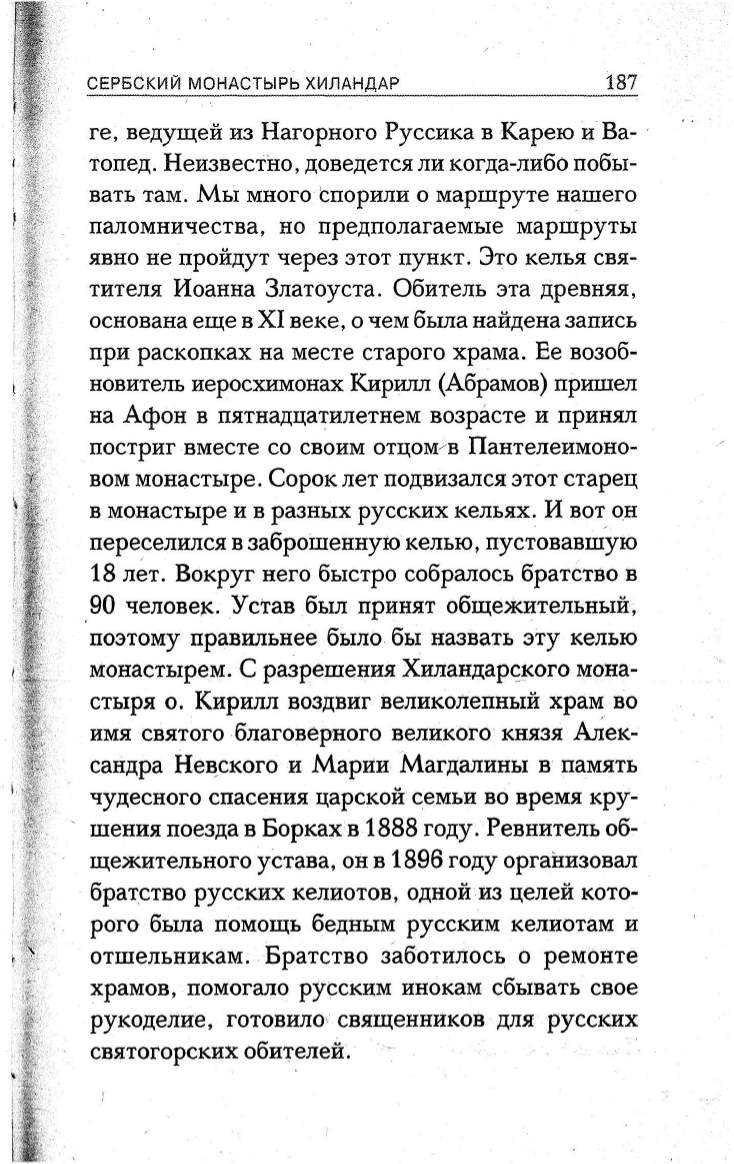 СЕРБСКИЙ МОНАСТЫРЬ ХИЛАНДАР 187

ге, ведущей из Нагорного Руссика в Карею и Ватопед. Неизвестно, доведется ли когда-либо побывать там. Мы много спорили о маршруте нашего паломничества, но предполагаемые маршруты явно не пройдут через этот пункт. Это келья святителя Иоанна Златоуста. Обитель эта древняя, основана еще в XI веке, о чем была найдена запись при раскопках на месте старого храма. Ее возобновитель иеросхимонах Кирилл (Абрамов) пришел на Афон в пятнадцатилетнем возрасте и принял постриг вместе со своим отцом в Пантелеимоновом монастыре. Сорок лет подвизался этот старец в монастыре и в разных русских кельях. И вот он переселился в заброшенную келью, пустовавшую 18 лет. Вокруг него быстро собралось братство в 90 человек. Устав был принят общежительный, поэтому правильнее было бы назвать эту келью монастырем. С разрешения Хиландарского монастыря о. Кирилл воздвиг великолепный храм во имя святого благоверного великого князя Александра Невского и Марии Магдалины в память чудесного спасения царской семьи во время крушения поезда в Борках в 1888 году. Ревнитель общежительного устава, он в 1896 году организовал братство русских келиотов, одной из целей которого была помощь бедным русским келиотам и отшельникам. Братство заботилось о ремонте храмов, помогало русским инокам сбывать свое рукоделие, готовило священников для русских святогорских обителей.